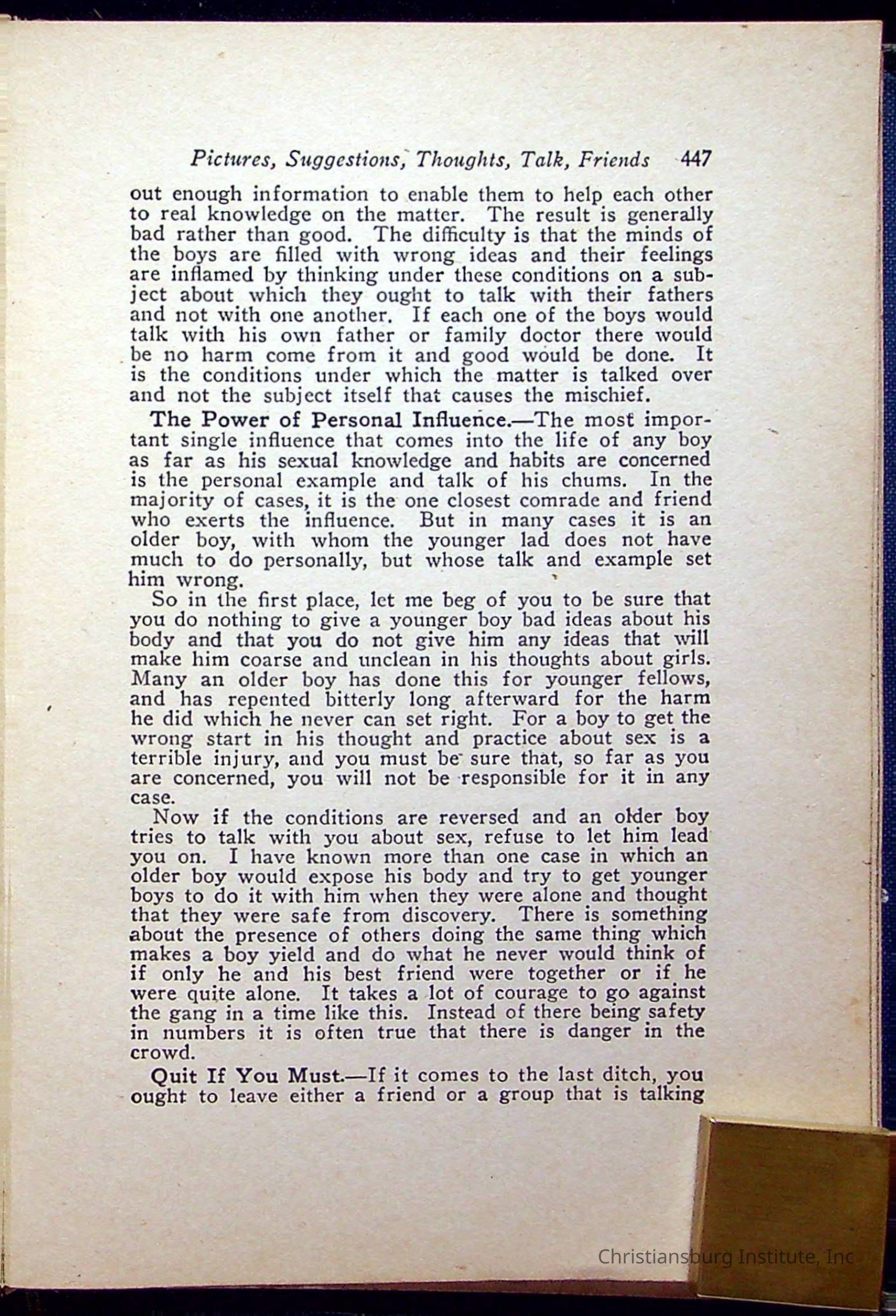 Pictures, Suggestions, Thoughts, Talk, Friends 447

out enough information to enable them to help each other to real knowledge on the matter. The result is generally bad rather than good. The difficulty is that the minds of the boys are filled with wrong ideas and their feelings are inflamed by thinking under these conditions on a subject about which they ought to talk with their fathers and not with one another. If each one of the boys would talk with his own father or family doctor there would be no harm come from it and good would be done. It is the conditions under which the matter is talked over and not the subject itself that causes the mischief.

The Power of Personal Influence.—The most important single influence that comes into the life of any boy as far as his sexual knowledge and habits are concerned is the personal example and talk of his chums. In the majority of cases, it is the one closest comrade and friend who exerts the influence. But in many cases it is an older boy, with whom the younger lad does not have much to do personally, but whose talk and example set him wrong.

So in the first place, let me beg of you to be sure that you do nothing to give a younger boy bad ideas about his body and that you do not give him any ideas that will make him coarse and unclean in his thoughts about girls. Many an older boy has done this for younger fellows, and has repented bitterly long afterward for the harm he did which he never can set right. For a boy to get the wrong start in his thought and practice about sex is a terrible injury, and you must be sure that, so far as you are concerned, you will not be responsible for it in any case.

Now if the conditions are reversed and an older boy tries to talk with you about sex, refuse to let him lead you on. I have known more than one case in which an older boy would expose his body and try to get younger boys to do it with him when they were alone and thought that they were safe from discovery. There is something about the presence of others doing the same thing which makes a boy yield and do what he never would think of if only he and his best friend were together or if he were quite alone. It takes a lot of courage to go against the gang in a time like this. Instead of there being safety in numbers it is often true that there is danger in the crowd.

Quit If You Must.—If it comes to the last ditch, you ought to leave either a friend or a group that is talking

Christiansburg Institute, Inc